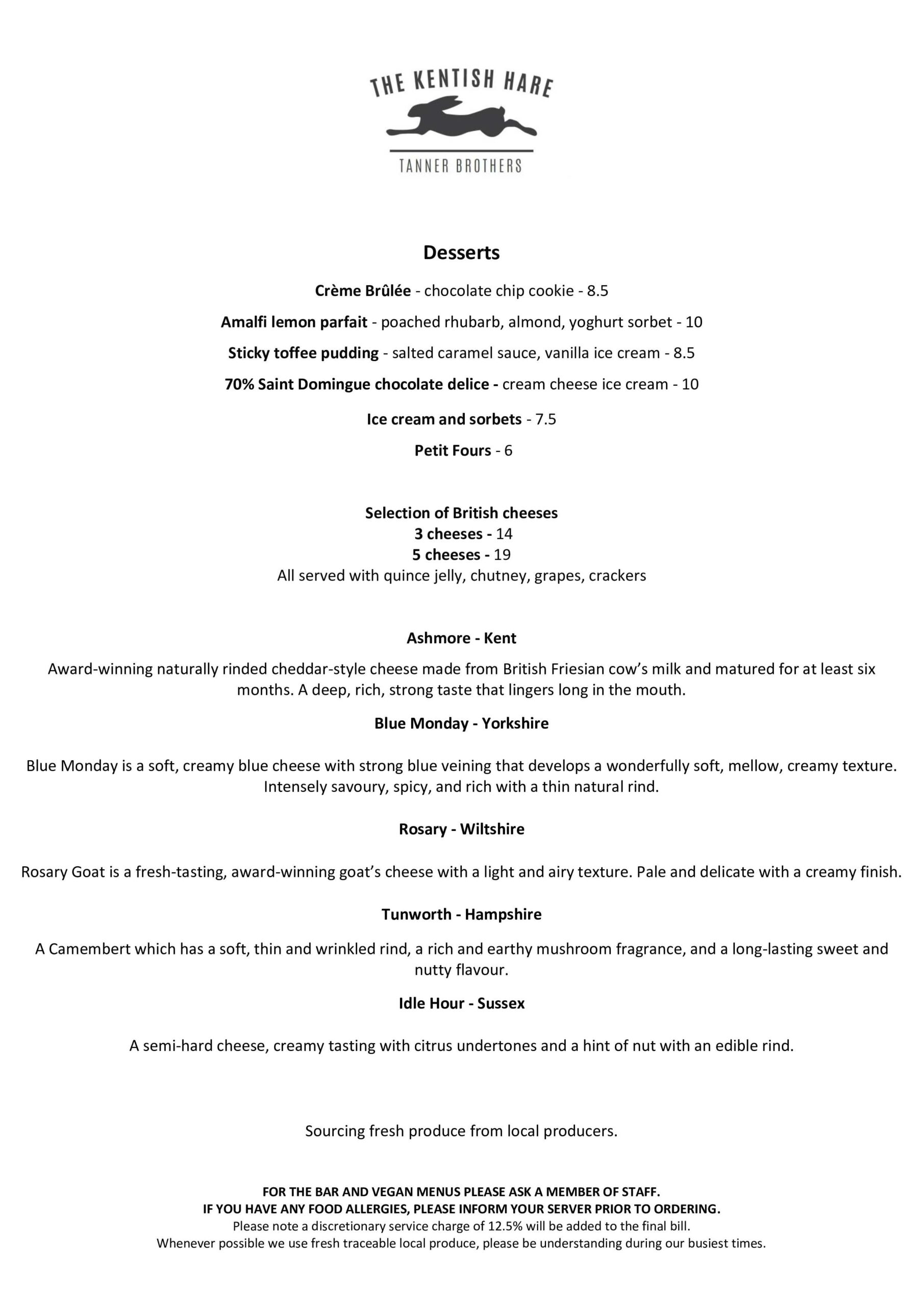 THE KENTISH HARE

TANNER BROTHERS

Desserts

Crème Brûlée - chocolate chip cookie - 8.5

Amalfi lemon parfait - poached rhubarb, almond, yoghurt sorbet - 10

Sticky toffee pudding - salted caramel sauce, vanilla ice cream - 8.5

70% Saint Domingue chocolate delice - cream cheese ice cream - 10

Ice cream and sorbets - 7.5

Petit Fours - 6

Selection of British cheeses
3 cheeses - 14
5 cheeses - 19
All served with quince jelly, chutney, grapes, crackers

Ashmore - Kent

Award-winning naturally rinded cheddar-style cheese made from British Friesian cow's milk and matured for at least six months. A deep, rich, strong taste that lingers long in the mouth.

Blue Monday - Yorkshire

Blue Monday is a soft, creamy blue cheese with strong blue veining that develops a wonderfully soft, mellow, creamy texture. Intensely savoury, spicy, and rich with a thin natural rind.

Rosary - Wiltshire

Rosary Goat is a fresh-tasting, award-winning goat's cheese with a light and airy texture. Pale and delicate with a creamy finish.

Tunworth - Hampshire

A Camembert which has a soft, thin and wrinkled rind, a rich and earthy mushroom fragrance, and a long-lasting sweet and nutty flavour.

Idle Hour - Sussex

A semi-hard cheese, creamy tasting with citrus undertones and a hint of nut with an edible rind.

Sourcing fresh produce from local producers.

FOR THE BAR AND VEGAN MENUS PLEASE ASK A MEMBER OF STAFF.
IF YOU HAVE ANY FOOD ALLERGIES, PLEASE INFORM YOUR SERVER PRIOR TO ORDERING.
Please note a discretionary service charge of 12.5% will be added to the final bill.
Whenever possible we use fresh traceable local produce, please be understanding during our busiest times.